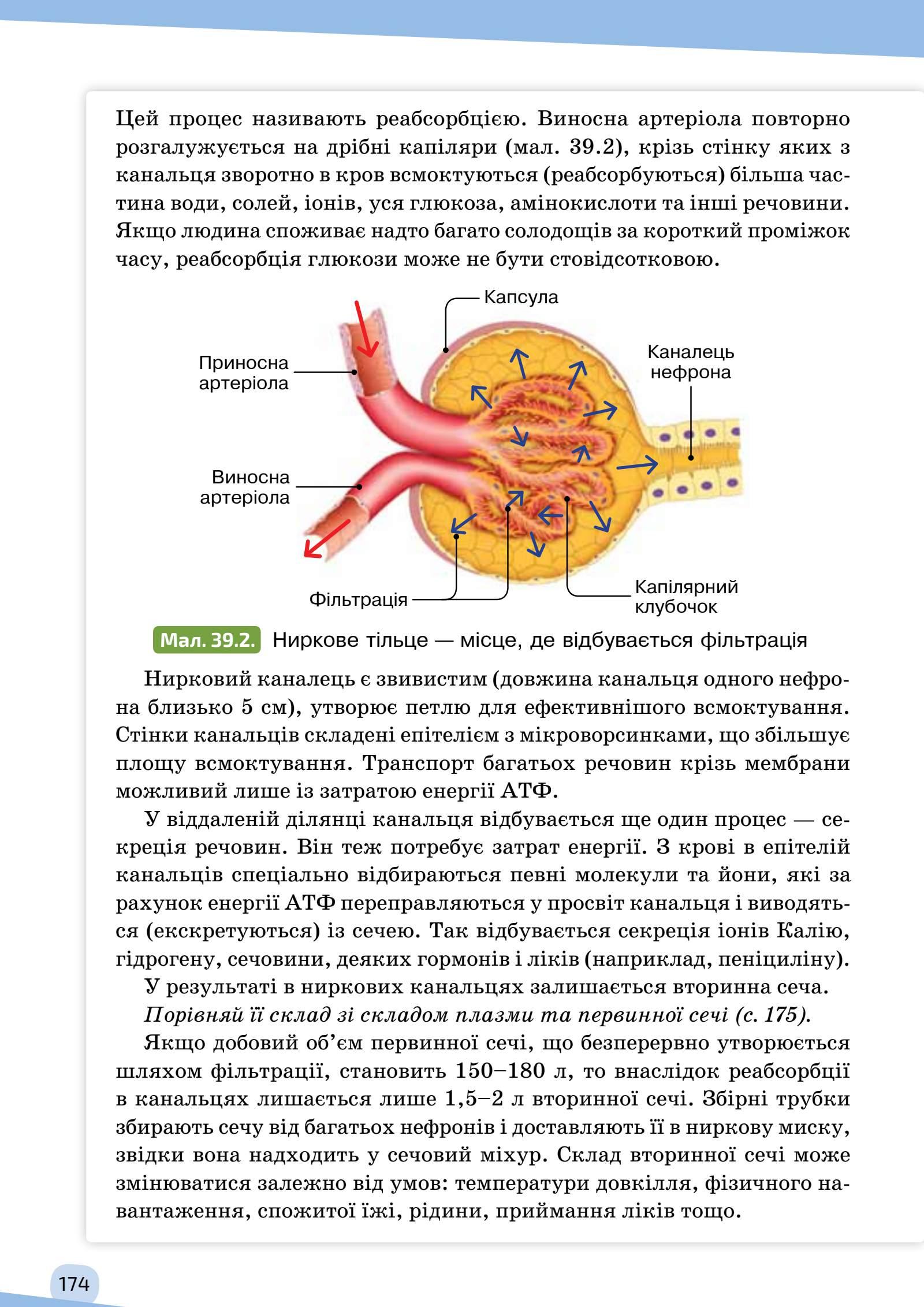 Цей процес називають реабсорбцією. Виносна артеріола повторно розгалужується на дрібні капіляри (мал. 39.2), крізь стінку яких з канальця зворотно в кров всмоктуються (реабсорбуються) більша частина води, солей, іонів, уся глюкоза, амінокислоти та інші речовини. Якщо людина споживає надто багато солодощів за короткий проміжок часу, реабсорбція глюкози може не бути стовідсотковою.

Капсула

Приносна артеріола

Каналець нефрона

Виносна артеріола

Фільтрація

Капілярний клубочок

Мал. 39.2. Ниркове тільце — місце, де відбувається фільтрація

Нирковий каналець є звивистим (довжина канальця одного нефрона близько 5 см), утворює петлю для ефективнішого всмоктування. Стінки канальців складені епітелієм з мікроворсинками, що збільшує площу всмоктування. Транспорт багатьох речовин крізь мембрани можливий лише із затратою енергії АТФ.

У віддаленій ділянці канальця відбувається ще один процес — секреція речовин. Він теж потребує затрат енергії. З крові в епітелій канальців спеціально відбираються певні молекули та йони, які за рахунок енергії АТФ переправляються у просвіт канальця і виводяться (екскретуються) із сечею. Так відбувається секреція іонів Калію, гідрогену, сечовини, деяких гормонів і ліків (наприклад, пеніциліну).

У результаті в ниркових канальцях залишається вторинна сеча.

Порівняй її склад зі складом плазми та первинної сечі (с. 175).

Якщо добовий об'єм первинної сечі, що безперервно утворюється шляхом фільтрації, становить 150–180 л, то внаслідок реабсорбції в канальцях лишається лише 1,5–2 л вторинної сечі. Збірні трубки збирають сечу від багатьох нефронів і доставляють її в ниркову миску, звідки вона надходить у сечовий міхур. Склад вторинної сечі може змінюватися залежно від умов: температури довкілля, фізичного навантаження, спожитої їжі, рідини, приймання ліків тощо.

174